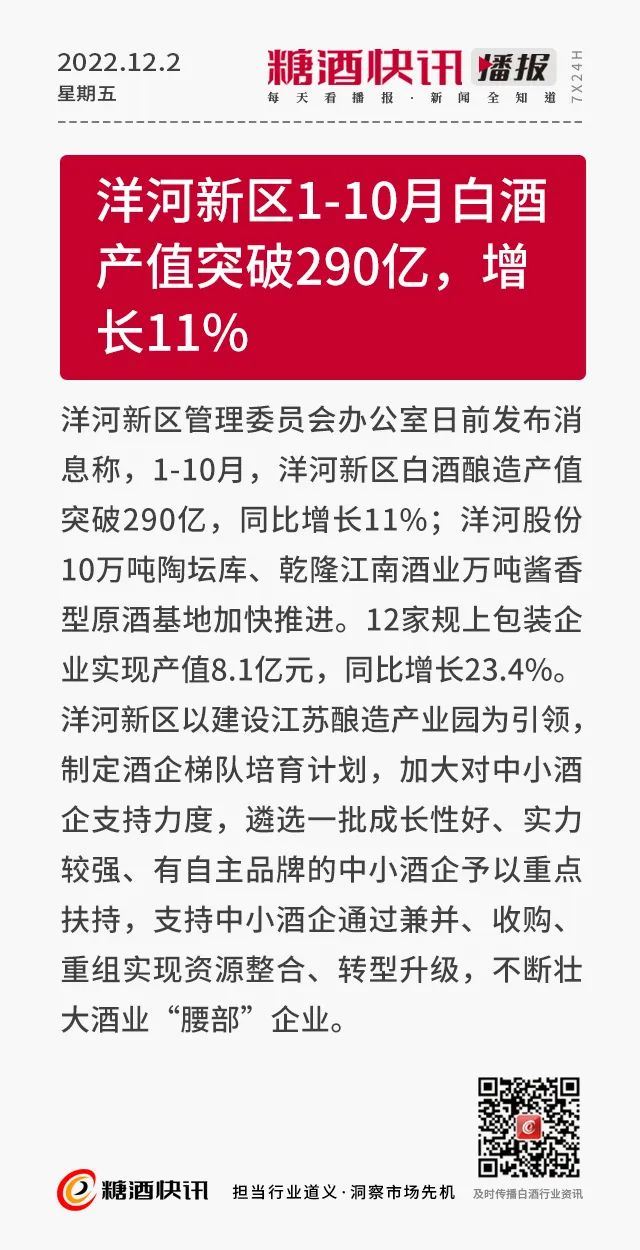 2022.12.2
星期五

糖酒快讯 播报
每天看播报·新闻全知道
7X24H

洋河新区1-10月白酒产值突破290亿，增长11%

洋河新区管理委员会办公室日前发布消息称，1-10月，洋河新区白酒酿造产值突破290亿，同比增长11%；洋河股份10万吨陶坛库、乾隆江南酒业万吨酱香型原酒基地加快推进。12家规上包装企业实现产值8.1亿元，同比增长23.4%。洋河新区以建设江苏酿造产业园为引领，制定酒企梯队培育计划，加大对中小酒企支持力度，遴选一批成长性好、实力较强、有自主品牌的中小酒企予以重点扶持，支持中小酒企通过兼并、收购、重组实现资源整合、转型升级，不断壮大酒业“腰部”企业。

糖酒快讯
担当行业道义·洞察市场先机
及时传播白酒行业资讯